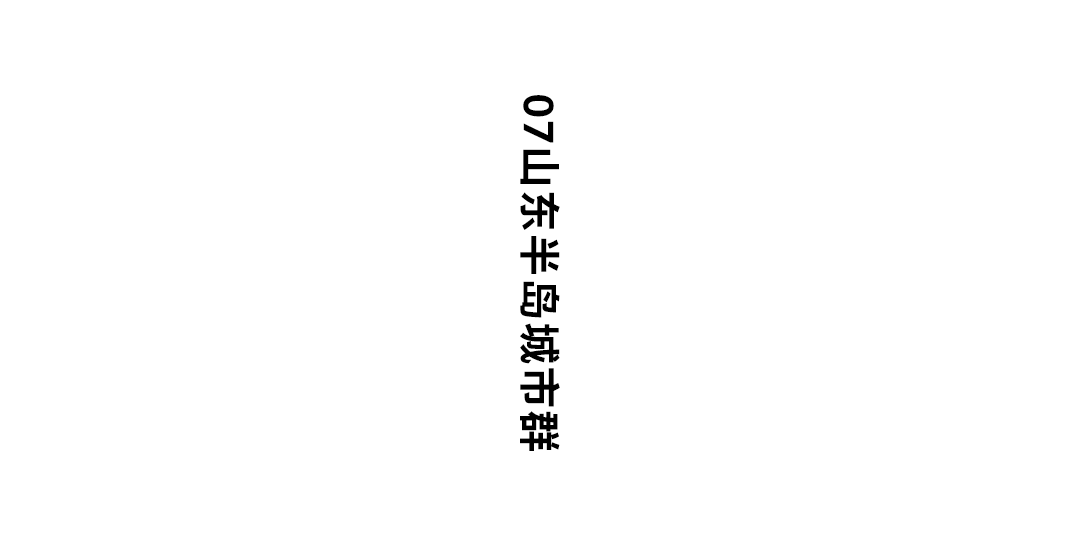 07山东半岛城市群